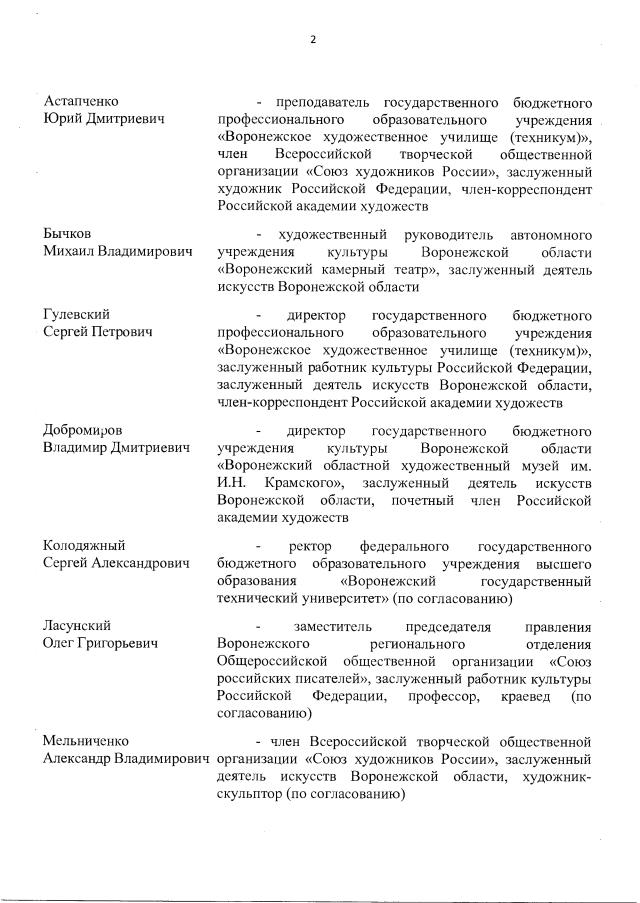 2

Астапченко Юрий Дмитриевич

- преподаватель государственного бюджетного профессионального образовательного учреждения «Воронежское художественное училище (техникум)», член Всероссийской творческой общественной организации «Союз художников России», заслуженный художник Российской Федерации, член-корреспондент Российской академии художеств

Бычков Михаил Владимирович

- художественный руководитель автономного учреждения культуры Воронежской области «Воронежский камерный театр», заслуженный деятель искусств Воронежской области

Гулевский Сергей Петрович

- директор государственного бюджетного профессионального образовательного учреждения «Воронежское художественное училище (техникум)», заслуженный работник культуры Российской Федерации, заслуженный деятель искусств Воронежской области, член-корреспондент Российской академии художеств

Добромиров Владимир Дмитриевич

- директор государственного бюджетного учреждения культуры Воронежской области «Воронежский областной художественный музей им. И.Н. Крамского», заслуженный деятель искусств Воронежской области, почетный член Российской академии художеств

Колодяжный Сергей Александрович

- ректор федерального государственного бюджетного образовательного учреждения высшего образования «Воронежский государственный технический университет» (по согласованию)

Ласунский Олег Григорьевич

- заместитель председателя правления Воронежского регионального отделения Общероссийской общественной организации «Союз российских писателей», заслуженный работник культуры Российской Федерации, профессор, краевед (по согласованию)

Мельниченко Александр Владимирович

- член Всероссийской творческой общественной организации «Союз художников России», заслуженный деятель искусств Воронежской области, художник-скульптор (по согласованию)